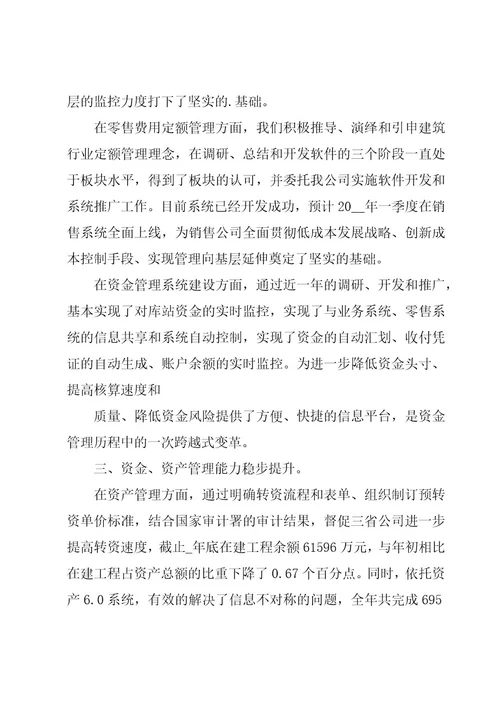 层的监控力度打下了坚实的.基础。

在零售费用定额管理方面，我们积极推导、演绎和引申建筑行业定额管理理念，在调研、总结和开发软件的三个阶段一直处于板块水平，得到了板块的认可，并委托我公司实施软件开发和系统推广工作。目前系统已经开发成功，预计20__年一季度在销售系统全面上线，为销售公司全面贯彻低成本发展战略、创新成本控制手段、实现管理向基层延伸奠定了坚实的基础。

在资金管理系统建设方面，通过近一年的调研、开发和推广，基本实现了对库站资金的实时监控，实现了与业务系统、零售系统的信息共享和系统自动控制，实现了资金的自动汇划、收付凭证的自动生成、账户余额的实时监控。为进一步降低资金头寸、提高核算速度和

质量、降低资金风险提供了方便、快捷的信息平台，是资金管理历程中的一次跨越式变革。

三、资金、资产管理能力稳步提升。

在资产管理方面，通过明确转资流程和表单、组织制订预转资单价标准，结合国家审计署的审计结果，督促三省公司进一步提高转资速度，截止_年底在建工程余额61596万元，与年初相比在建工程占资产总额的比重下降了0.67个百分点。同时，依托资产6.0系统，有效的解决了信息不对称的问题，全年共完成695